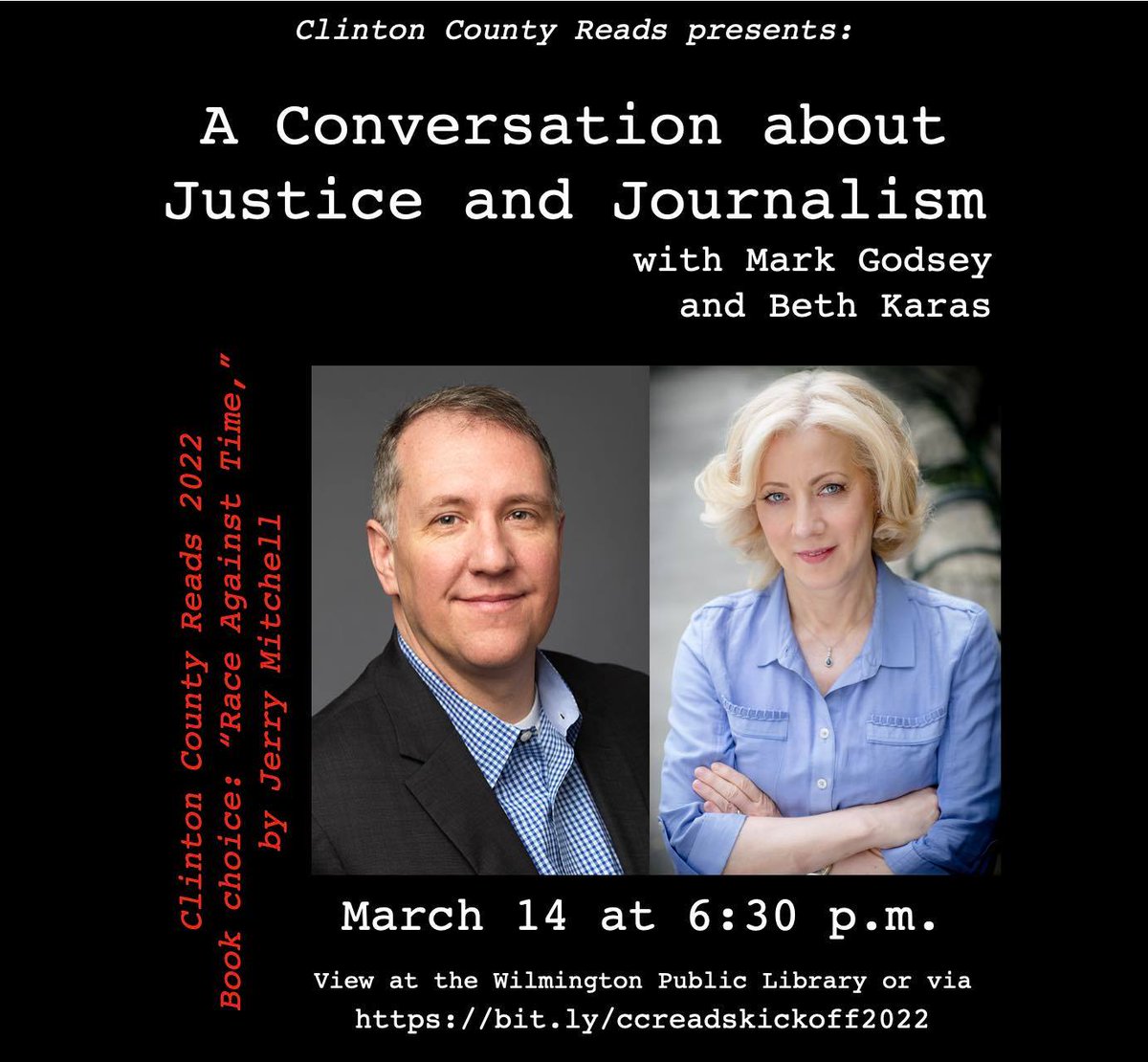 Clinton County Reads presents:

A Conversation about Justice and Journalism

with Mark Godsey and Beth Karas

Clinton County Reads 2022
Book choice: "Race Against Time," by Jerry Mitchell

March 14 at 6:30 p.m.

View at the Wilmington Public Library or via https://bit.ly/ccreadskickoff2022